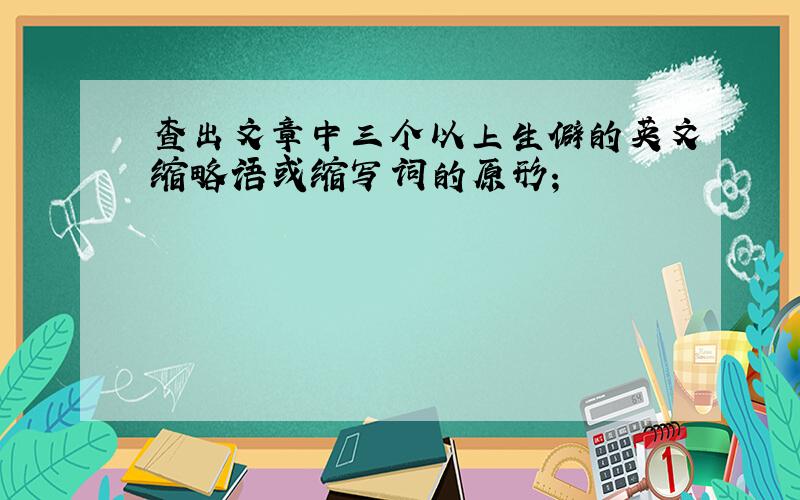 查出文章中三个以上生僻的英文缩略语或缩写词的原形；